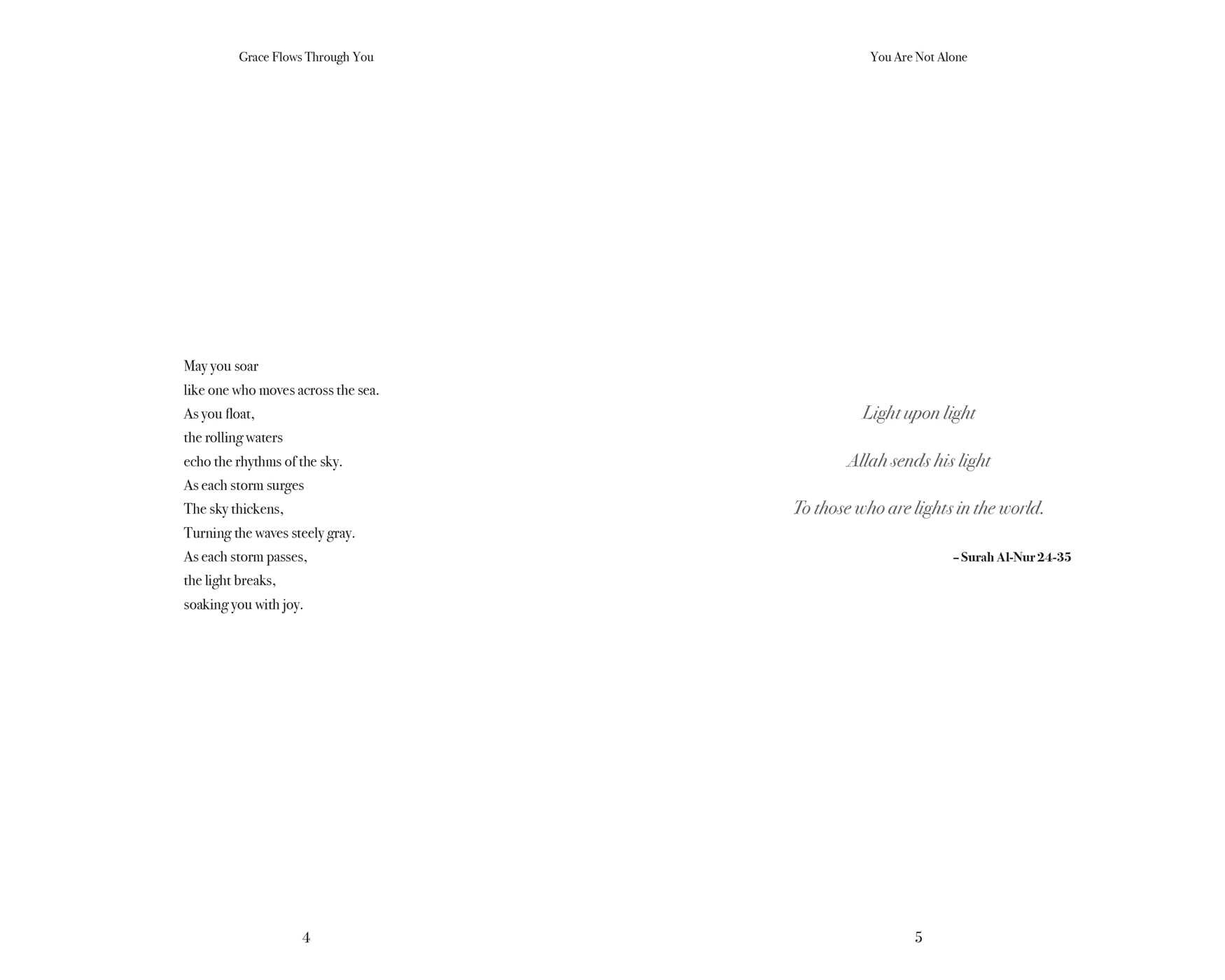 Grace Flows Through You

May you soar
like one who moves across the sea.
As you float,
the rolling waters
echo the rhythms of the sky.
As each storm surges
The sky thickens,
Turning the waves steely gray.
As each storm passes,
the light breaks,
soaking you with joy.

4

You Are Not Alone

Light upon light

Allah sends his light

To those who are lights in the world.

– Surah Al-Nur 24-35

5